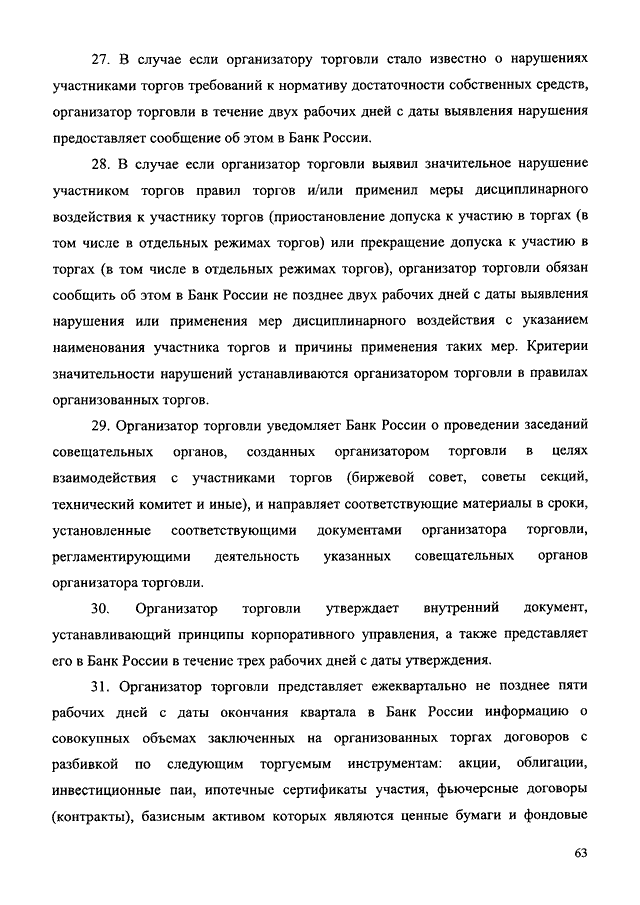 27. В случае если организатору торговли стало известно о нарушениях участниками торгов требований к нормативу достаточности собственных средств, организатор торговли в течение двух рабочих дней с даты выявления нарушения предоставляет сообщение об этом в Банк России.

28. В случае если организатор торговли выявил значительное нарушение участником торгов правил торгов и/или применил меры дисциплинарного воздействия к участнику торгов (приостановление допуска к участию в торгах (в том числе в отдельных режимах торгов) или прекращение допуска к участию в торгах (в том числе в отдельных режимах торгов), организатор торговли обязан сообщить об этом в Банк России не позднее двух рабочих дней с даты выявления нарушения или применения мер дисциплинарного воздействия с указанием наименования участника торгов и причины применения таких мер. Критерии значительности нарушений устанавливаются организатором торговли в правилах организованных торгов.

29. Организатор торговли уведомляет Банк России о проведении заседаний совещательных органов, созданных организатором торговли в целях взаимодействия с участниками торгов (биржевой совет, советы секций, технический комитет и иные), и направляет соответствующие материалы в сроки, установленные соответствующими документами организатора торговли, регламентирующими деятельность указанных совещательных органов организатора торговли.

30. Организатор торговли утверждает внутренний документ, устанавливающий принципы корпоративного управления, а также представляет его в Банк России в течение трех рабочих дней с даты утверждения.

31. Организатор торговли представляет ежеквартально не позднее пяти рабочих дней с даты окончания квартала в Банк России информацию о совокупных объемах заключенных на организованных торгах договоров с разбивкой по следующим торгуемым инструментам: акции, облигации, инвестиционные паи, ипотечные сертификаты участия, фьючерсные договоры (контракты), базисным активом которых являются ценные бумаги и фондовые

63